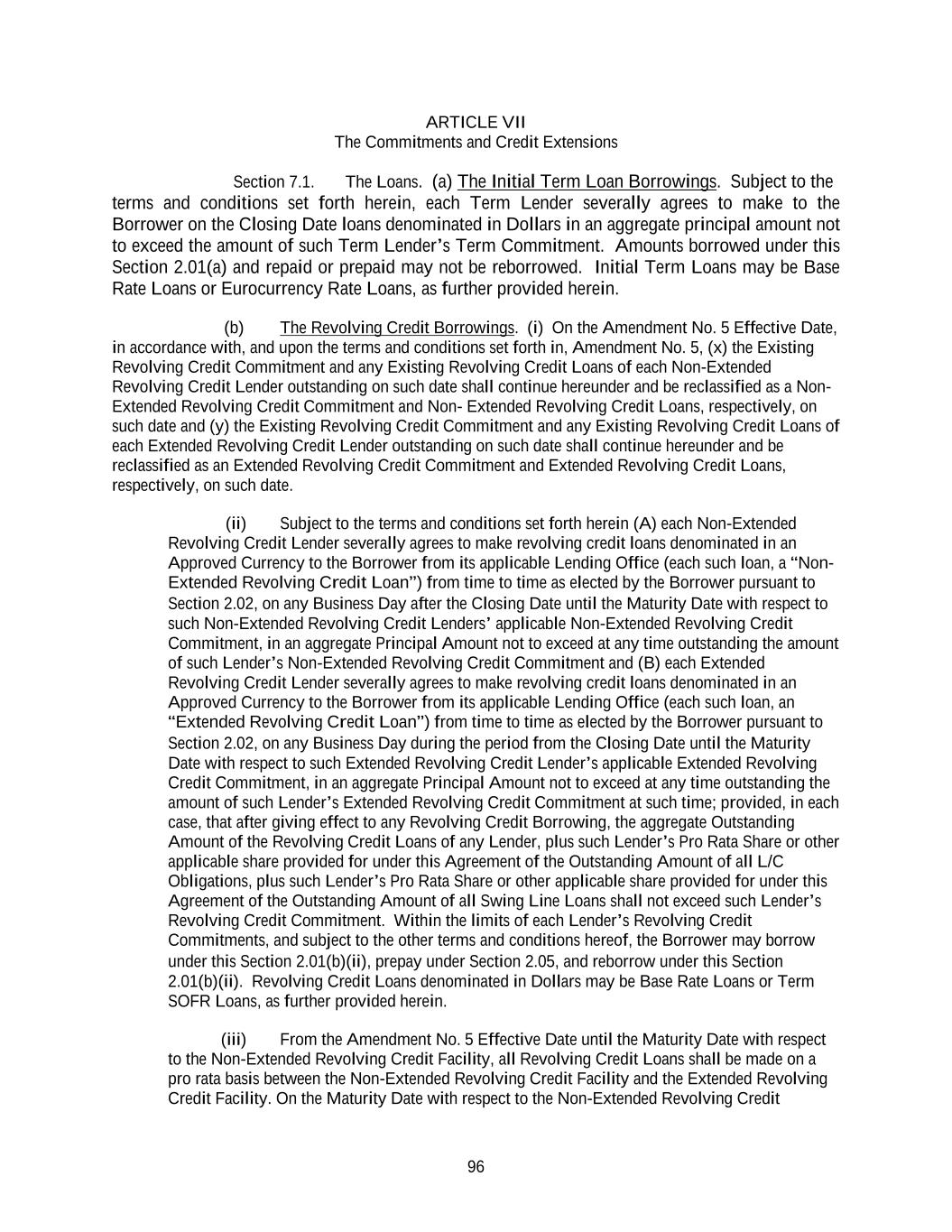 ARTICLE VII
The Commitments and Credit Extensions

Section 7.1. The Loans. (a) The Initial Term Loan Borrowings. Subject to the terms and conditions set forth herein, each Term Lender severally agrees to make to the Borrower on the Closing Date loans denominated in Dollars in an aggregate principal amount not to exceed the amount of such Term Lender's Term Commitment. Amounts borrowed under this Section 2.01(a) and repaid or prepaid may not be reborrowed. Initial Term Loans may be Base Rate Loans or Eurocurrency Rate Loans, as further provided herein.

(b) The Revolving Credit Borrowings. (i) On the Amendment No. 5 Effective Date, in accordance with, and upon the terms and conditions set forth in, Amendment No. 5, (x) the Existing Revolving Credit Commitment and any Existing Revolving Credit Loans of each Non-Extended Revolving Credit Lender outstanding on such date shall continue hereunder and be reclassified as a Non-Extended Revolving Credit Commitment and Non- Extended Revolving Credit Loans, respectively, on such date and (y) the Existing Revolving Credit Commitment and any Existing Revolving Credit Loans of each Extended Revolving Credit Lender outstanding on such date shall continue hereunder and be reclassified as an Extended Revolving Credit Commitment and Extended Revolving Credit Loans, respectively, on such date.

(ii) Subject to the terms and conditions set forth herein (A) each Non-Extended Revolving Credit Lender severally agrees to make revolving credit loans denominated in an Approved Currency to the Borrower from its applicable Lending Office (each such loan, a "Non-Extended Revolving Credit Loan") from time to time as elected by the Borrower pursuant to Section 2.02, on any Business Day after the Closing Date until the Maturity Date with respect to such Non-Extended Revolving Credit Lenders' applicable Non-Extended Revolving Credit Commitment, in an aggregate Principal Amount not to exceed at any time outstanding the amount of such Lender's Non-Extended Revolving Credit Commitment and (B) each Extended Revolving Credit Lender severally agrees to make revolving credit loans denominated in an Approved Currency to the Borrower from its applicable Lending Office (each such loan, an "Extended Revolving Credit Loan") from time to time as elected by the Borrower pursuant to Section 2.02, on any Business Day during the period from the Closing Date until the Maturity Date with respect to such Extended Revolving Credit Lender's applicable Extended Revolving Credit Commitment, in an aggregate Principal Amount not to exceed at any time outstanding the amount of such Lender's Extended Revolving Credit Commitment at such time; provided, in each case, that after giving effect to any Revolving Credit Borrowing, the aggregate Outstanding Amount of the Revolving Credit Loans of any Lender, plus such Lender's Pro Rata Share or other applicable share provided for under this Agreement of the Outstanding Amount of all L/C Obligations, plus such Lender's Pro Rata Share or other applicable share provided for under this Agreement of the Outstanding Amount of all Swing Line Loans shall not exceed such Lender's Revolving Credit Commitment. Within the limits of each Lender's Revolving Credit Commitments, and subject to the other terms and conditions hereof, the Borrower may borrow under this Section 2.01(b)(ii), prepay under Section 2.05, and reborrow under this Section 2.01(b)(ii). Revolving Credit Loans denominated in Dollars may be Base Rate Loans or Term SOFR Loans, as further provided herein.

(iii) From the Amendment No. 5 Effective Date until the Maturity Date with respect to the Non-Extended Revolving Credit Facility, all Revolving Credit Loans shall be made on a pro rata basis between the Non-Extended Revolving Credit Facility and the Extended Revolving Credit Facility. On the Maturity Date with respect to the Non-Extended Revolving Credit

96